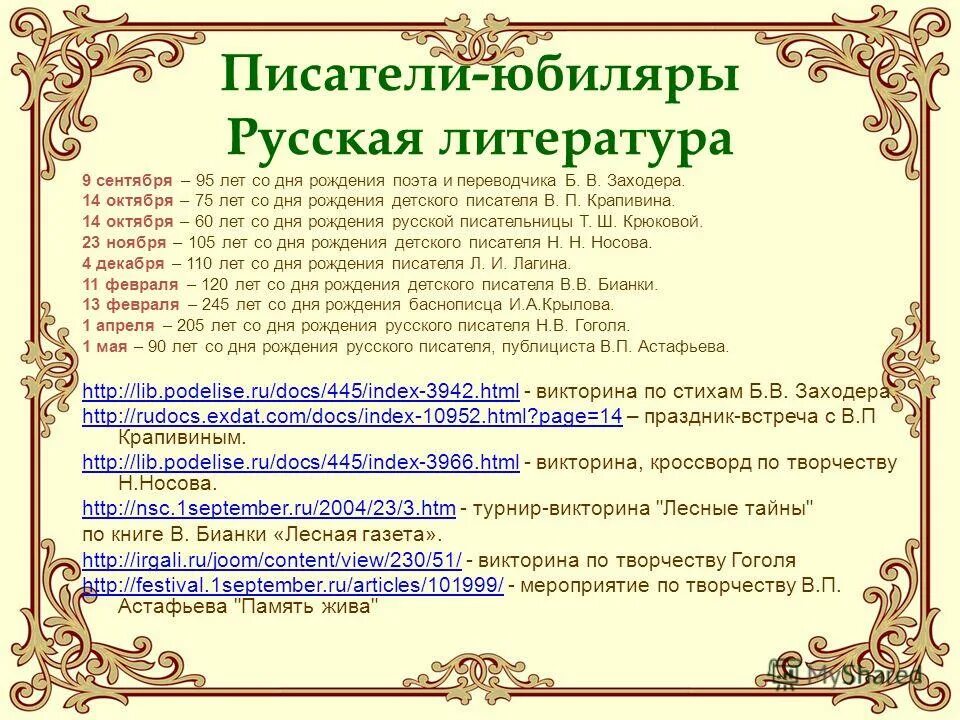 Писатели-юбиляры
Русская литература

9 сентября – 95 лет со дня рождения поэта и переводчика Б. В. Заходера.
14 октября – 75 лет со дня рождения детского писателя В. П. Крапивина.
14 октября – 60 лет со дня рождения русской писательницы Т. Ш. Крюковой.
23 ноября – 105 лет со дня рождения детского писателя Н. Н. Носова.
4 декабря – 110 лет со дня рождения писателя Л. И. Лагина.
11 февраля – 120 лет со дня рождения детского писателя В.В. Бианки.
13 февраля – 245 лет со дня рождения баснописца И.А.Крылова.
1 апреля – 205 лет со дня рождения русского писателя Н.В. Гоголя.
1 мая – 90 лет со дня рождения русского писателя, публициста В.П. Астафьева.

http://lib.podelise.ru/docs/445/index-3942.html - викторина по стихам Б.В. Заходера
http://rudocs.exdat.com/docs/index-10952.html?page=14 – праздник-встреча с В.П Крапивиным.
http://lib.podelise.ru/docs/445/index-3966.html - викторина, кроссворд по творчеству Н.Носова.
http://nsc.1september.ru/2004/23/3.htm - турнир-викторина "Лесные тайны"
по книге В. Бианки «Лесная газета».
http://irgali.ru/joom/content/view/230/51/ - викторина по творчеству Гоголя
http://festival.1september.ru/articles/101999/ - мероприятие по творчеству В.П. Астафьева "Память жива"

MyShared